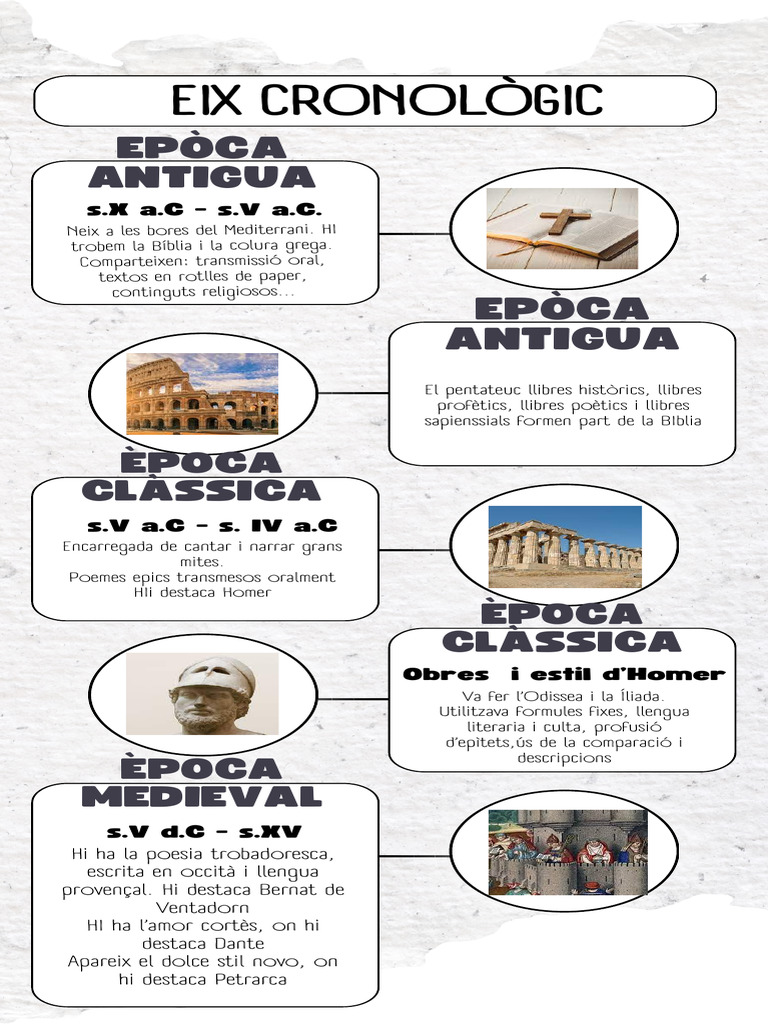 EIX CRONOLÒGIC

EPÒCA ANTIGUA

s.X a.C - s.V a.C.

Neix a les bores del Mediterrani. HI trobem la Bíblia i la colura grega. Comparteixen: transmissió oral, textos en rotlles de paper, continguts religiosos...

EPÒCA ANTIGUA

El pentateuc llibres històrics, llibres profètics, llibres poètics i llibres sapienssials formen part de la BIblia

ÈPOCA CLÀSSICA

s.V a.C - s. IV a.C

Encarregada de cantar i narrar grans mites.
Poemes epics transmesos oralment
HIi destaca Homer

ÈPOCA CLÀSSICA

Obres i estil d'Homer

Va fer l'Odissea i la Íliada.
Utilitzava formules fixes, llengua literaria i culta, profusió d'epitets,ús de la comparació i descripcions

ÈPOCA MEDIEVAL

s.V d.C - s.XV

Hi ha la poesia trobadoresca, escrita en occità i llengua provençal. Hi destaca Bernat de Ventadorn
HI ha l'amor cortès, on hi destaca Dante
Apareix el dolce stil novo, on hi destaca Petrarca